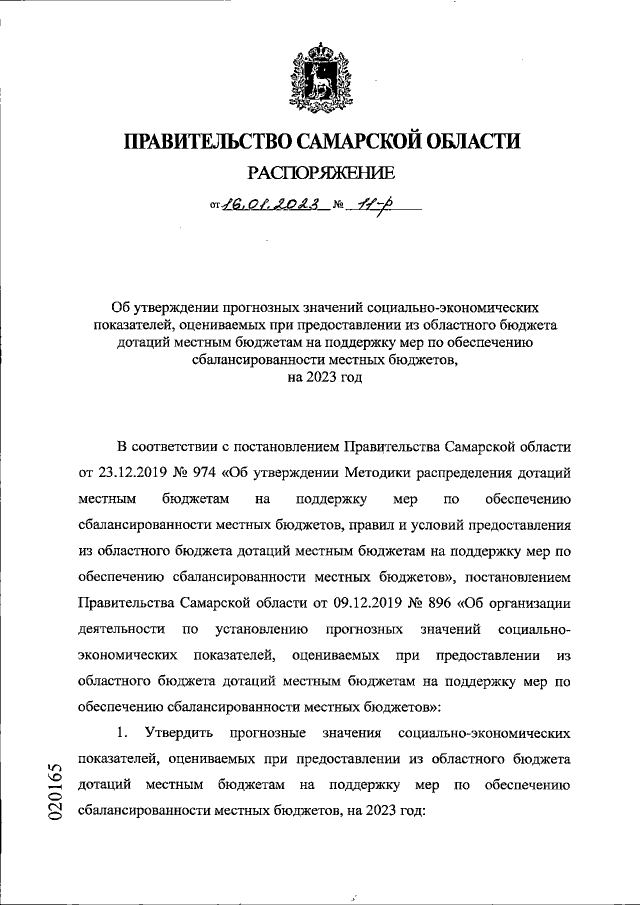 ПРАВИТЕЛЬСТВО САМАРСКОЙ ОБЛАСТИ
РАСПОРЯЖЕНИЕ

от 16.01.2023 № 11-р

Об утверждении прогнозных значений социально-экономических показателей, оцениваемых при предоставлении из областного бюджета дотаций местным бюджетам на поддержку мер по обеспечению сбалансированности местных бюджетов, на 2023 год

В соответствии с постановлением Правительства Самарской области от 23.12.2019 № 974 «Об утверждении Методики распределения дотаций местным бюджетам на поддержку мер по обеспечению сбалансированности местных бюджетов, правил и условий предоставления из областного бюджета дотаций местным бюджетам на поддержку мер по обеспечению сбалансированности местных бюджетов», постановлением Правительства Самарской области от 09.12.2019 № 896 «Об организации деятельности по установлению прогнозных значений социально-экономических показателей, оцениваемых при предоставлении из областного бюджета дотаций местным бюджетам на поддержку мер по обеспечению сбалансированности местных бюджетов»:

1. Утвердить прогнозные значения социально-экономических показателей, оцениваемых при предоставлении из областного бюджета дотаций местным бюджетам на поддержку мер по обеспечению сбалансированности местных бюджетов, на 2023 год:

020165